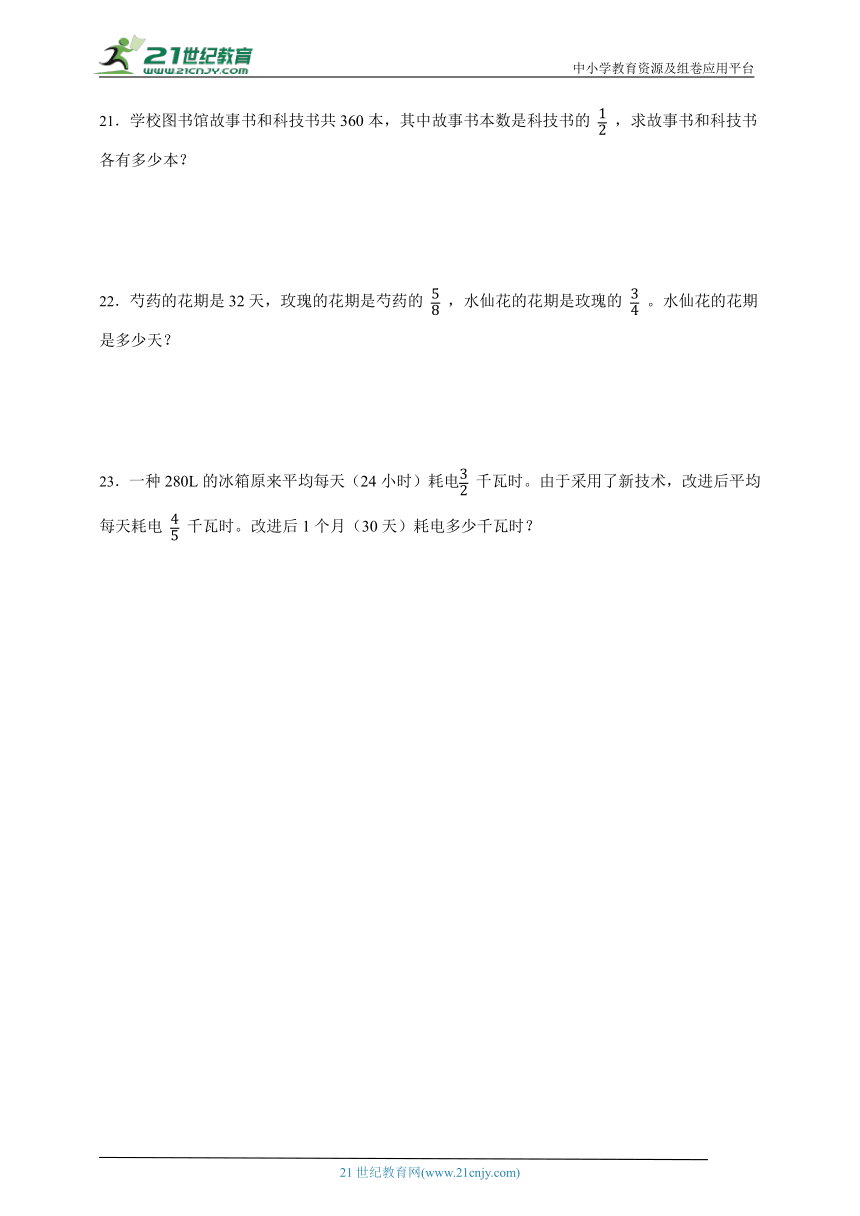 21世纪教育
www.21cnjy.com

中小学教育资源及组卷应用平台

21．学校图书馆故事书和科技书共 360 本，其中故事书本数是科技书的 $\frac{1}{2}$ ，求故事书和科技书各有多少本？

22．芍药的花期是 32 天，玫瑰的花期是芍药的 $\frac{5}{8}$ ，水仙花的花期是玫瑰的 $\frac{3}{4}$ 。水仙花的花期是多少天？

23．一种 280L 的冰箱原来平均每天（24 小时）耗电$\frac{3}{2}$ 千瓦时。由于采用了新技术，改进后平均每天耗电 $\frac{4}{5}$ 千瓦时。改进后 1 个月（30 天）耗电多少千瓦时？

21 世纪教育网(www.21cnjy.com)